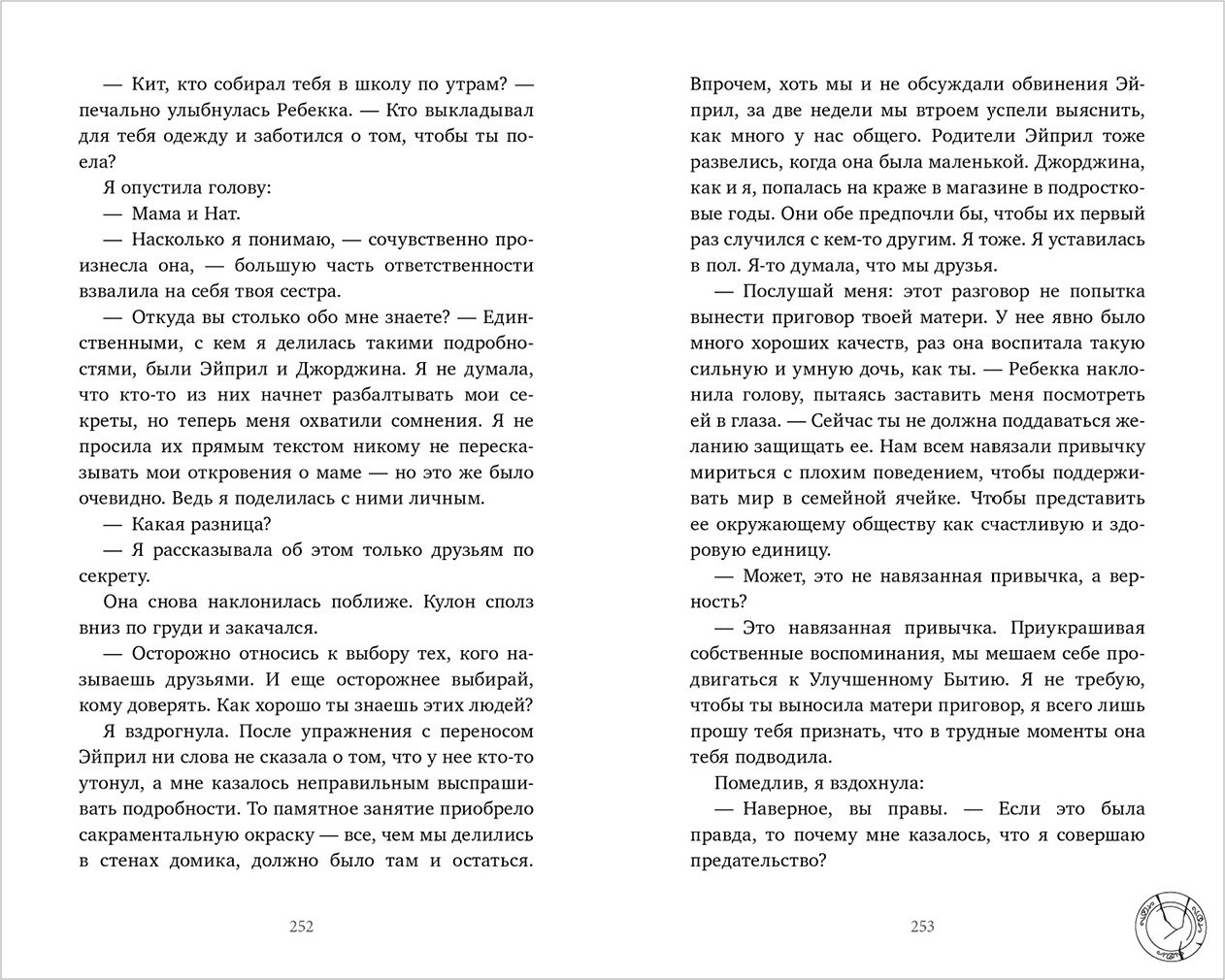 — Кит, кто собирал тебя в школу по утрам? — печально улыбнулась Ребекка. — Кто выкладывал для тебя одежду и заботился о том, чтобы ты поела?

Я опустила голову:

— Мама и Нат.

— Насколько я понимаю, — сочувственно произнесла она, — большую часть ответственности взвалила на себя твоя сестра.

— Откуда вы столько обо мне знаете? — Единственными, с кем я делилась такими подробностями, были Эйприл и Джорджина. Я не думала, что кто-то из них начнет разбалтывать мои секреты, но теперь меня охватили сомнения. Я не просила их прямым текстом никому не пересказывать мои откровения о маме — но это же было очевидно. Ведь я поделилась с ними личным.

— Какая разница?

— Я рассказывала об этом только друзьям по секрету.

Она снова наклонилась поближе. Кулон сполз вниз по груди и закачался.

— Осторожно относись к выбору тех, кого называешь друзьями. И еще осторожнее выбирай, кому доверять. Как хорошо ты знаешь этих людей?

Я вздрогнула. После упражнения с переносом Эйприл ни слова не сказала о том, что у нее кто-то утонул, а мне казалось неправильным выспрашивать подробности. То памятное занятие приобрело сакраментальную окраску — все, чем мы делились в стенах домика, должно было там и остаться.

252

Впрочем, хоть мы и не обсуждали обвинения Эйприл, за две недели мы втроем успели выяснить, как много у нас общего. Родители Эйприл тоже развелись, когда она была маленькой. Джорджина, как и я, попалась на краже в магазине в подростковые годы. Они обе предпочли бы, чтобы их первый раз случился с кем-то другим. Я тоже. Я уставилась в пол. Я-то думала, что мы друзья.

— Послушай меня: этот разговор не попытка вынести приговор твоей матери. У нее явно было много хороших качеств, раз она воспитала такую сильную и умную дочь, как ты. — Ребекка наклонила голову, пытаясь заставить меня посмотреть ей в глаза. — Сейчас ты не должна поддаваться желанию защищать ее. Нам всем навязали привычку мириться с плохим поведением, чтобы поддерживать мир в семейной ячейке. Чтобы представить ее окружающему обществу как счастливую и здоровую единицу.

— Может, это не навязанная привычка, а верность?

— Это навязанная привычка. Приукрашивая собственные воспоминания, мы мешаем себе продвигаться к Улучшенному Бытию. Я не требую, чтобы ты выносила матери приговор, я всего лишь прошу тебя признать, что в трудные моменты она тебя подводила.

Помедлив, я вздохнула:

— Наверное, вы правы. — Если это была правда, то почему мне казалось, что я совершаю предательство?

253